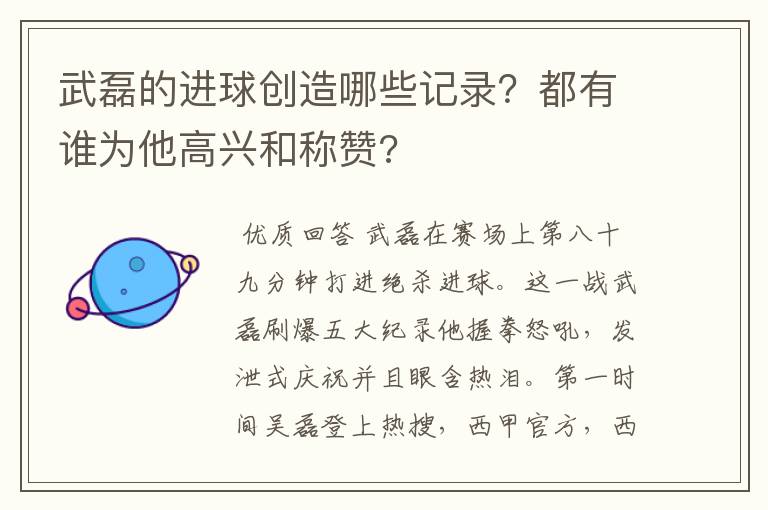 武磊的进球创造哪些记录？都有谁为他高兴和称赞？

优质回答 武磊在赛场上第八十九分钟打进绝杀进球。这一战武磊刷爆五大纪录他握拳怒吼，发泄式庆祝并且眼含热泪。第一时间吴磊登上热搜，西甲官方，西